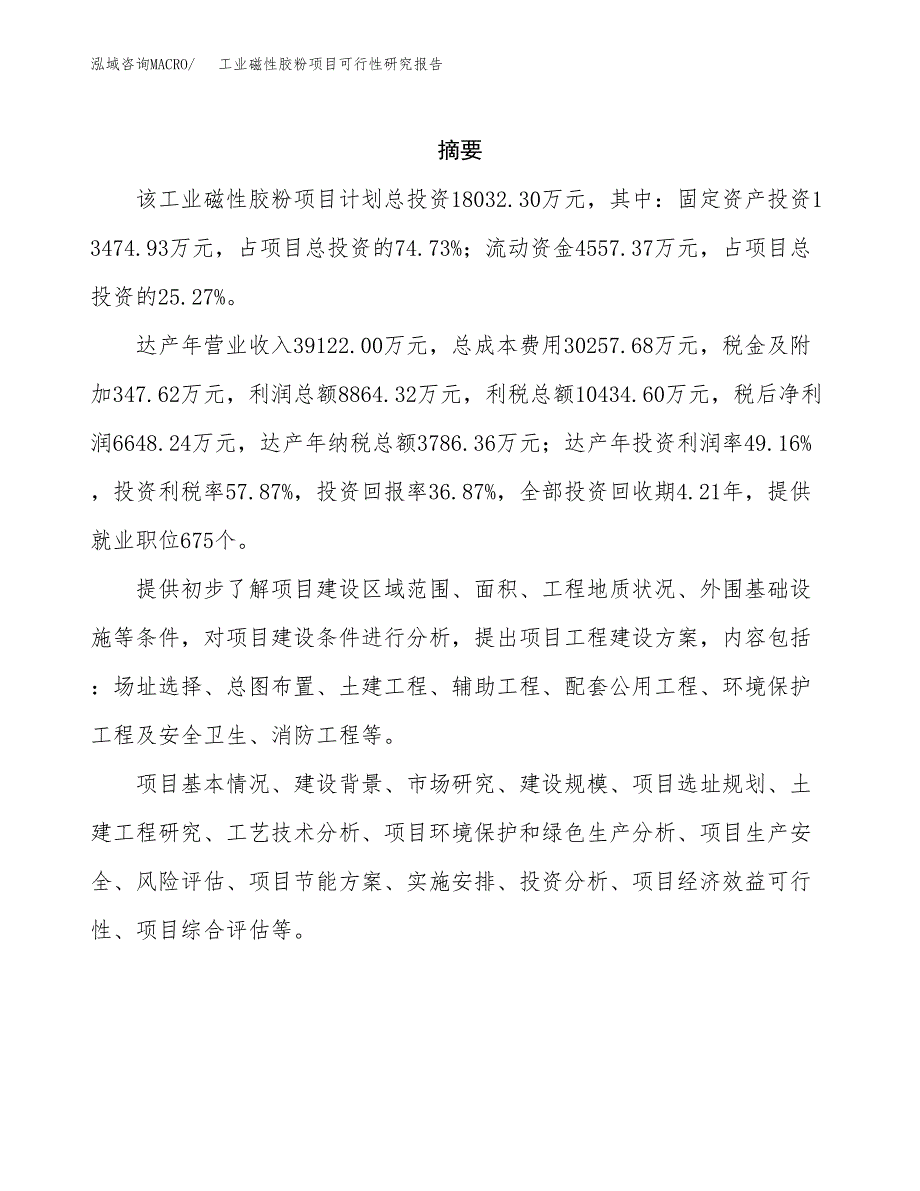 泓域咨询MACRO/ 工业磁性胶粉项目可行性研究报告

摘要

该工业磁性胶粉项目计划总投资18032.30万元，其中：固定资产投资13474.93万元，占项目总投资的74.73%；流动资金4557.37万元，占项目总投资的25.27%。

达产年营业收入39122.00万元，总成本费用30257.68万元，税金及附加347.62万元，利润总额8864.32万元，利税总额10434.60万元，税后净利润6648.24万元，达产年纳税总额3786.36万元；达产年投资利润率49.16%，投资利税率57.87%，投资回报率36.87%，全部投资回收期4.21年，提供就业职位675个。

提供初步了解项目建设区域范围、面积、工程地质状况、外围基础设施等条件，对项目建设条件进行分析，提出项目工程建设方案，内容包括：场址选择、总图布置、土建工程、辅助工程、配套公用工程、环境保护工程及安全卫生、消防工程等。

项目基本情况、建设背景、市场研究、建设规模、项目选址规划、土建工程研究、工艺技术分析、项目环境保护和绿色生产分析、项目生产安全、风险评估、项目节能方案、实施安排、投资分析、项目经济效益可行性、项目综合评估等。